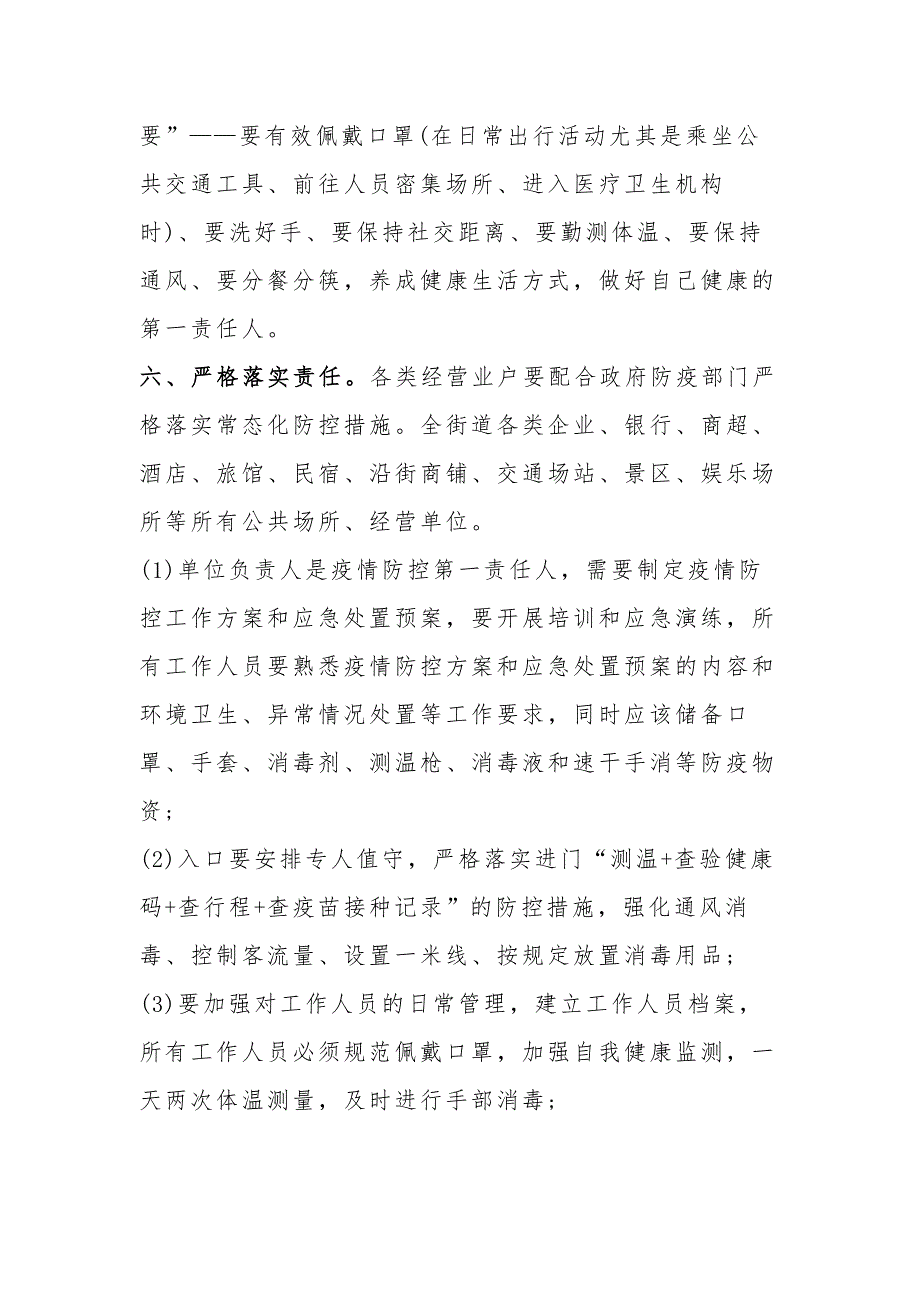 要”——要有效佩戴口罩(在日常出行活动尤其是乘坐公共交通工具、前往人员密集场所、进入医疗卫生机构时)、要洗好手、要保持社交距离、要勤测体温、要保持通风、要分餐分筷，养成健康生活方式，做好自己健康的第一责任人。

六、严格落实责任。各类经营业户要配合政府防疫部门严格落实常态化防控措施。全街道各类企业、银行、商超、酒店、旅馆、民宿、沿街商铺、交通场站、景区、娱乐场所等所有公共场所、经营单位。

(1)单位负责人是疫情防控第一责任人，需要制定疫情防控工作方案和应急处置预案，要开展培训和应急演练，所有工作人员要熟悉疫情防控方案和应急处置预案的内容和环境卫生、异常情况处置等工作要求，同时应该储备口罩、手套、消毒剂、测温枪、消毒液和速干手消等防疫物资；

(2)入口要安排专人值守，严格落实进门“测温+查验健康码+查行程+查疫苗接种记录”的防控措施，强化通风消毒、控制客流量、设置一米线、按规定放置消毒用品；

(3)要加强对工作人员的日常管理，建立工作人员档案，所有工作人员必须规范佩戴口罩，加强自我健康监测，一天两次体温测量，及时进行手部消毒；